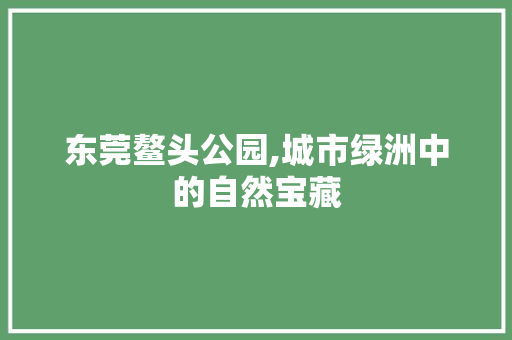 东莞鳌头公园,城市绿洲中的自然宝藏